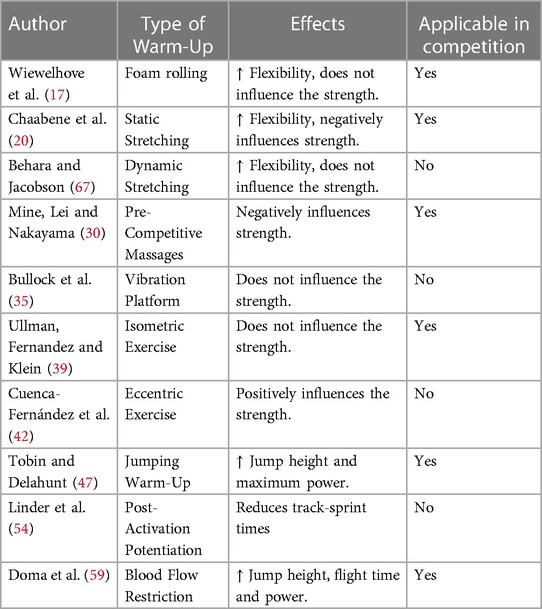 | Author | Type of Warm-Up | Effects | Applicable in competition |
|---|---|---|---|
| Wiewelhove et al. (17) | Foam rolling | ↑ Flexibility, does not influence the strength. | Yes |
| Chaabene et al. (20) | Static Stretching | ↑ Flexibility, negatively influences strength. | Yes |
| Behara and Jacobson (67) | Dynamic Stretching | ↑ Flexibility, does not influence the strength. | No |
| Mine, Lei and Nakayama (30) | Pre-Competitive Massages | Negatively influences strength. | Yes |
| Bullock et al. (35) | Vibration Platform | Does not influence the strength. | No |
| Ullman, Fernandez and Klein (39) | Isometric Exercise | Does not influence the strength. | Yes |
| Cuenca-Fernández et al. (42) | Eccentric Exercise | Positively influences the strength. | No |
| Tobin and Delahunt (47) | Jumping Warm-Up | ↑ Jump height and maximum power. | Yes |
| Linder et al. (54) | Post-Activation Potentiation | Reduces track-sprint times | No |
| Doma et al. (59) | Blood Flow Restriction | ↑ Jump height, flight time and power. | Yes |